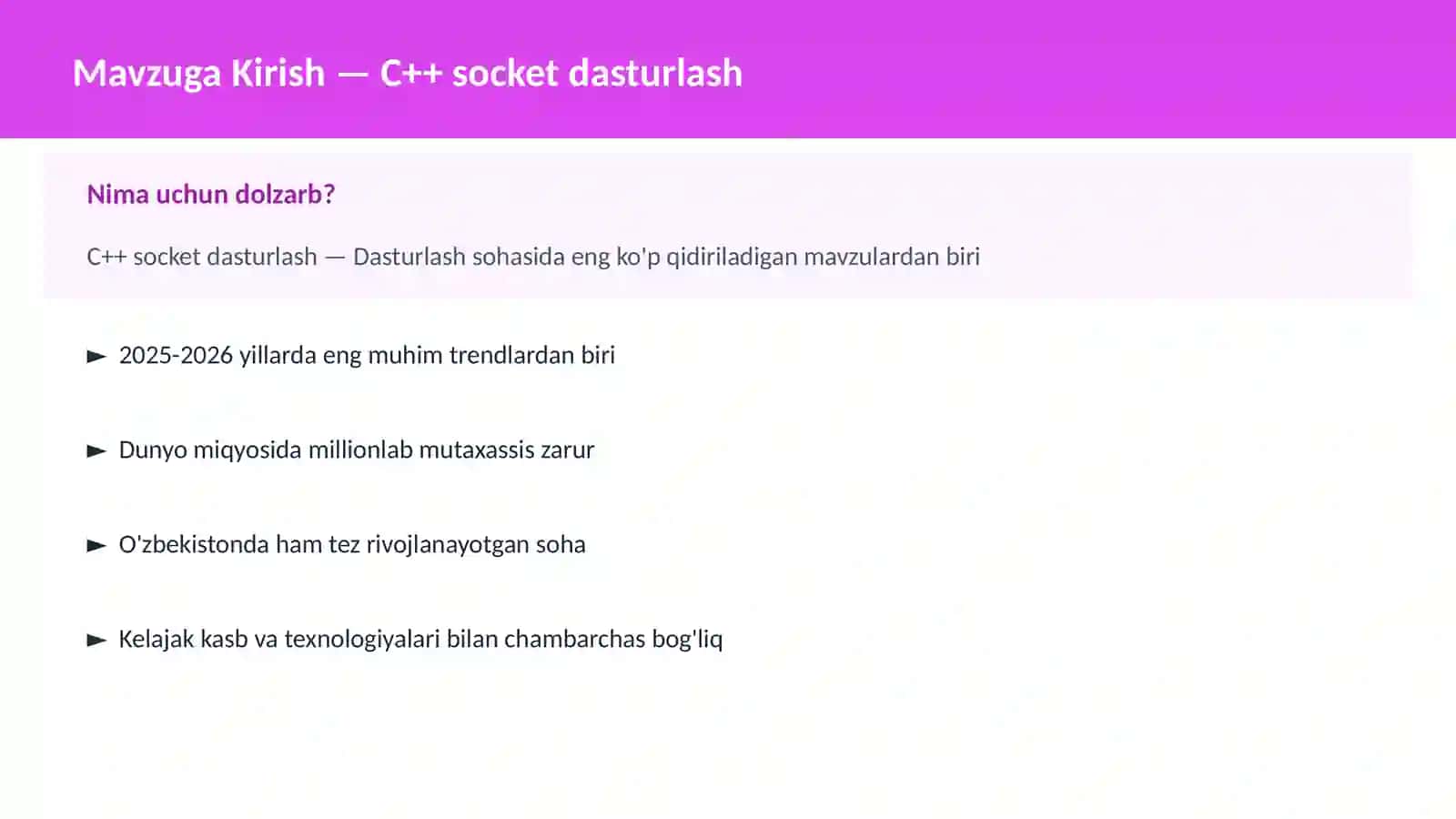 Mavzuga Kirish — C++ socket dasturlash

Nima uchun dolzarb?

C++ socket dasturlash — Dasturlash sohasida eng ko'p qidiriladigan mavzulardan biri

► 2025-2026 yillarda eng muhim trendlardan biri

► Dunyo miqyosida millionlab mutaxassis zarur

► O'zbekistonda ham tez rivojlanayotgan soha

► Kelajak kasb va texnologiyalari bilan chambarchas bog'liq